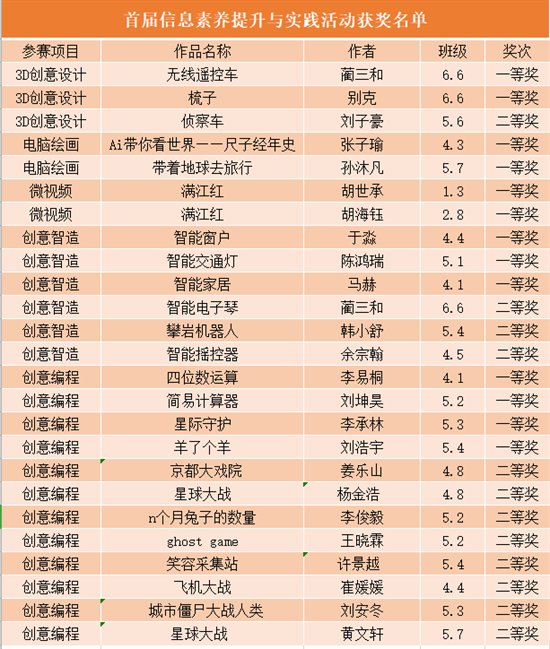 首届信息素养提升与实践活动获奖名单

| 参赛项目 | 作品名称 | 作者 | 班级 | 奖次 |
|---|---|---|---|---|
| 3D创意设计 | 无线遥控车 | 蔺三和 | 6.6 | 一等奖 |
| 3D创意设计 | 梳子 | 别克 | 6.6 | 一等奖 |
| 3D创意设计 | 侦察车 | 刘子豪 | 5.6 | 二等奖 |
| 电脑绘画 | Ai带你看世界——尺子经年史 | 张子瑜 | 4.3 | 一等奖 |
| 电脑绘画 | 带着地球去旅行 | 孙沐凡 | 5.7 | 一等奖 |
| 微视频 | 满江红 | 胡世承 | 1.3 | 一等奖 |
| 微视频 | 满江红 | 胡海钰 | 2.8 | 一等奖 |
| 创意智造 | 智能窗户 | 于淼 | 4.4 | 一等奖 |
| 创意智造 | 智能交通灯 | 陈鸿瑞 | 5.1 | 一等奖 |
| 创意智造 | 智能家居 | 马赫 | 4.1 | 一等奖 |
| 创意智造 | 智能电子琴 | 蔺三和 | 6.6 | 二等奖 |
| 创意智造 | 攀岩机器人 | 韩小舒 | 5.4 | 二等奖 |
| 创意智造 | 智能摇控器 | 余宗翰 | 4.5 | 二等奖 |
| 创意编程 | 四位数运算 | 李易桐 | 4.1 | 一等奖 |
| 创意编程 | 简易计算器 | 刘坤昊 | 5.2 | 一等奖 |
| 创意编程 | 星际守护 | 李承林 | 5.3 | 一等奖 |
| 创意编程 | 羊了个羊 | 刘浩宇 | 5.4 | 一等奖 |
| 创意编程 | 京都大戏院 | 姜乐山 | 4.8 | 二等奖 |
| 创意编程 | 星球大战 | 杨金浩 | 4.8 | 二等奖 |
| 创意编程 | n个月兔子的数量 | 李俊毅 | 5.2 | 二等奖 |
| 创意编程 | ghost game | 王晓霖 | 5.2 | 二等奖 |
| 创意编程 | 笑容采集站 | 许景越 | 5.4 | 二等奖 |
| 创意编程 | 飞机大战 | 崔媛媛 | 4.4 | 二等奖 |
| 创意编程 | 城市僵尸大战人类 | 刘安冬 | 5.3 | 二等奖 |
| 创意编程 | 星球大战 | 黄文轩 | 5.7 | 二等奖 |